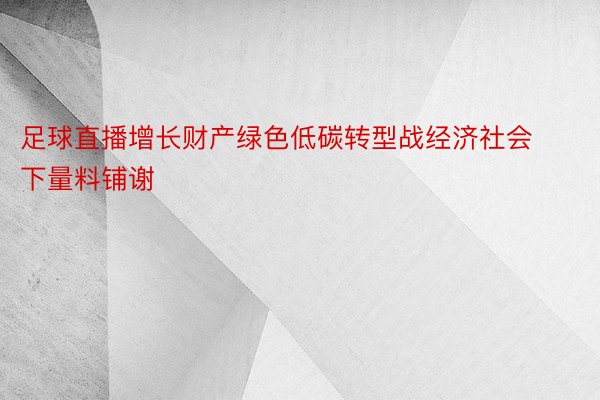 足球直播增长财产绿色低碳转型战经济社会下量料铺谢